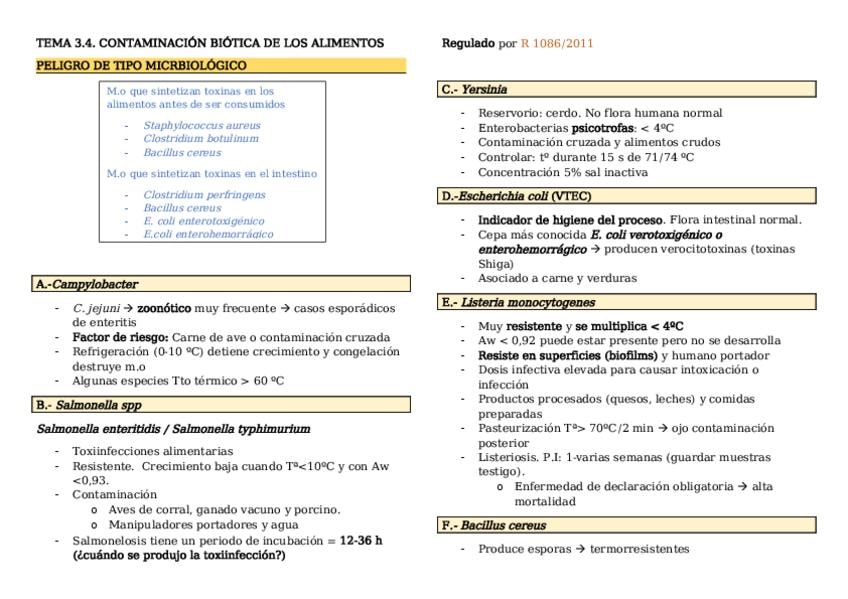 TEMA 3.4. CONTAMINACIÓN BIÓTICA DE LOS ALIMENTOS

PELIGRO DE TIPO MICRBIOLÓGICO

M.o que sintetizan toxinas en los alimentos antes de ser consumidos

- Staphylococcus aureus
- Clostridium botulinum
- Bacillus cereus

M.o que sintetizan toxinas en el intestino

- Clostridium perfringens
- Bacillus cereus
- E. coli enterotoxigénico
- E.coli enterohemorrágico

A.-Campylobacter

- C. jejuni → zoonótico muy frecuente → casos esporádicos de enteritis
- Factor de riesgo: Carne de ave o contaminación cruzada
- Refrigeración (0-10 ºC) detiene crecimiento y congelación destruye m.o
- Algunas especies Tto térmico > 60 ºC

B.- Salmonella spp

Salmonella enteritidis / Salmonella typhimurium

- Toxiinfecciones alimentarias
- Resistente. Crecimiento baja cuando Tª<10ºC y con Aw <0,93.
- Contaminación
  o Aves de corral, ganado vacuno y porcino.
  o Manipuladores portadores y agua
- Salmonelosis tiene un periodo de incubación = 12-36 h (¿cuándo se produjo la toxiinfección?)

Regulado por R 1086/2011

C.- Yersinia

- Reservorio: cerdo. No flora humana normal
- Enterobacterias psicotrofas: < 4ºC
- Contaminación cruzada y alimentos crudos
- Controlar: tº durante 15 s de 71/74 ºC
- Concentración 5% sal inactiva

D.-Escherichia coli (VTEC)

- Indicador de higiene del proceso. Flora intestinal normal.
- Cepa más conocida E. coli verotoxigénico o enterohemorrágico → producen verocitotoxinas (toxinas Shiga)
- Asociado a carne y verduras

E.- Listeria monocytogenes

- Muy resistente y se multiplica < 4ºC
- Aw < 0,92 puede estar presente pero no se desarrolla
- Resiste en superficies (biofilms) y humano portador
- Dosis infectiva elevada para causar intoxicación o infección
- Productos procesados (quesos, leches) y comidas preparadas
- Pasteurización Tª> 70ºC/2 min → ojo contaminación posterior
- Listeriosis. P.I: 1-varias semanas (guardar muestras testigo).
  o Enfermedad de declaración obligatoria → alta mortalidad

F.- Bacillus cereus

- Produce esporas → termorresistentes